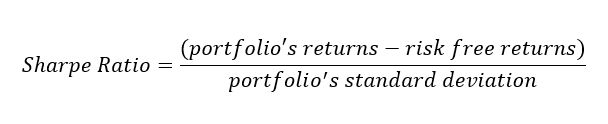 $Sharpe\ Ratio = \frac{(portfolio's\ returns - risk\ free\ returns)}{portfolio's\ standard\ deviation}$